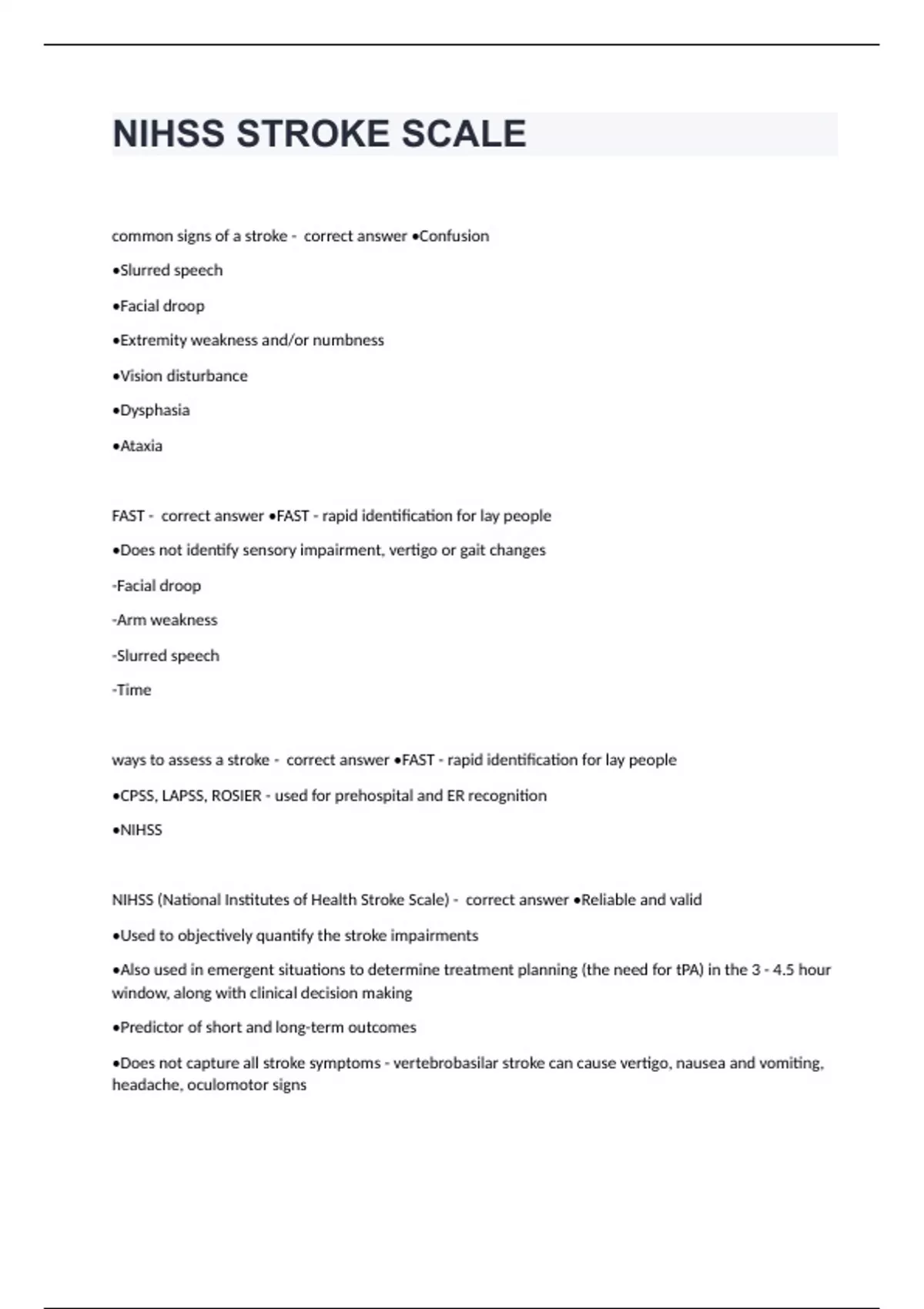 NIHSS STROKE SCALE

common signs of a stroke -  correct answer •Confusion

•Slurred speech

•Facial droop

•Extremity weakness and/or numbness

•Vision disturbance

•Dysphasia

•Ataxia

FAST -  correct answer •FAST - rapid identification for lay people

•Does not identify sensory impairment, vertigo or gait changes

-Facial droop

-Arm weakness

-Slurred speech

-Time

ways to assess a stroke -  correct answer •FAST - rapid identification for lay people

•CPSS, LAPSS, ROSIER - used for prehospital and ER recognition

•NIHSS

NIHSS (National Institutes of Health Stroke Scale) -  correct answer •Reliable and valid

•Used to objectively quantify the stroke impairments

•Also used in emergent situations to determine treatment planning (the need for tPA) in the 3 - 4.5 hour window, along with clinical decision making

•Predictor of short and long-term outcomes

•Does not capture all stroke symptoms - vertebrobasilar stroke can cause vertigo, nausea and vomiting, headache, oculomotor signs